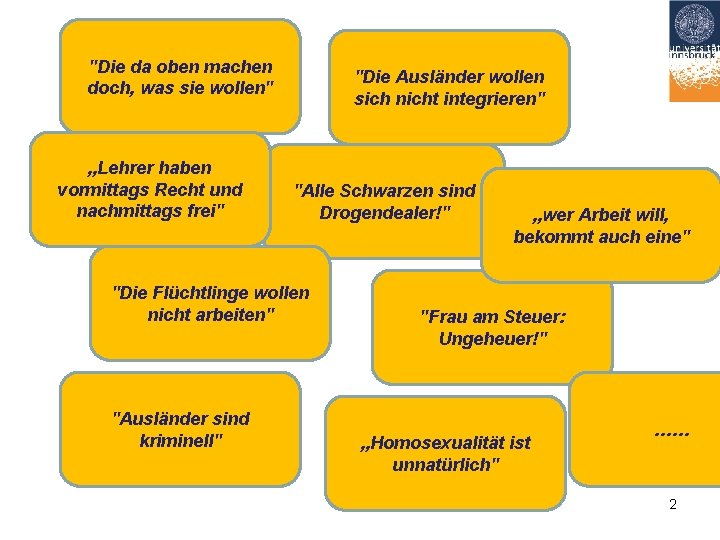 universität innsbruck

"Die da oben machen doch, was sie wollen"

"Die Ausländer wollen sich nicht integrieren"

„Lehrer haben vormittags Recht und nachmittags frei"

"Alle Schwarzen sind Drogendealer!"

„wer Arbeit will, bekommt auch eine"

"Die Flüchtlinge wollen nicht arbeiten"

"Frau am Steuer: Ungeheuer!"

"Ausländer sind kriminell"

„Homosexualität ist unnatürlich"

......

2